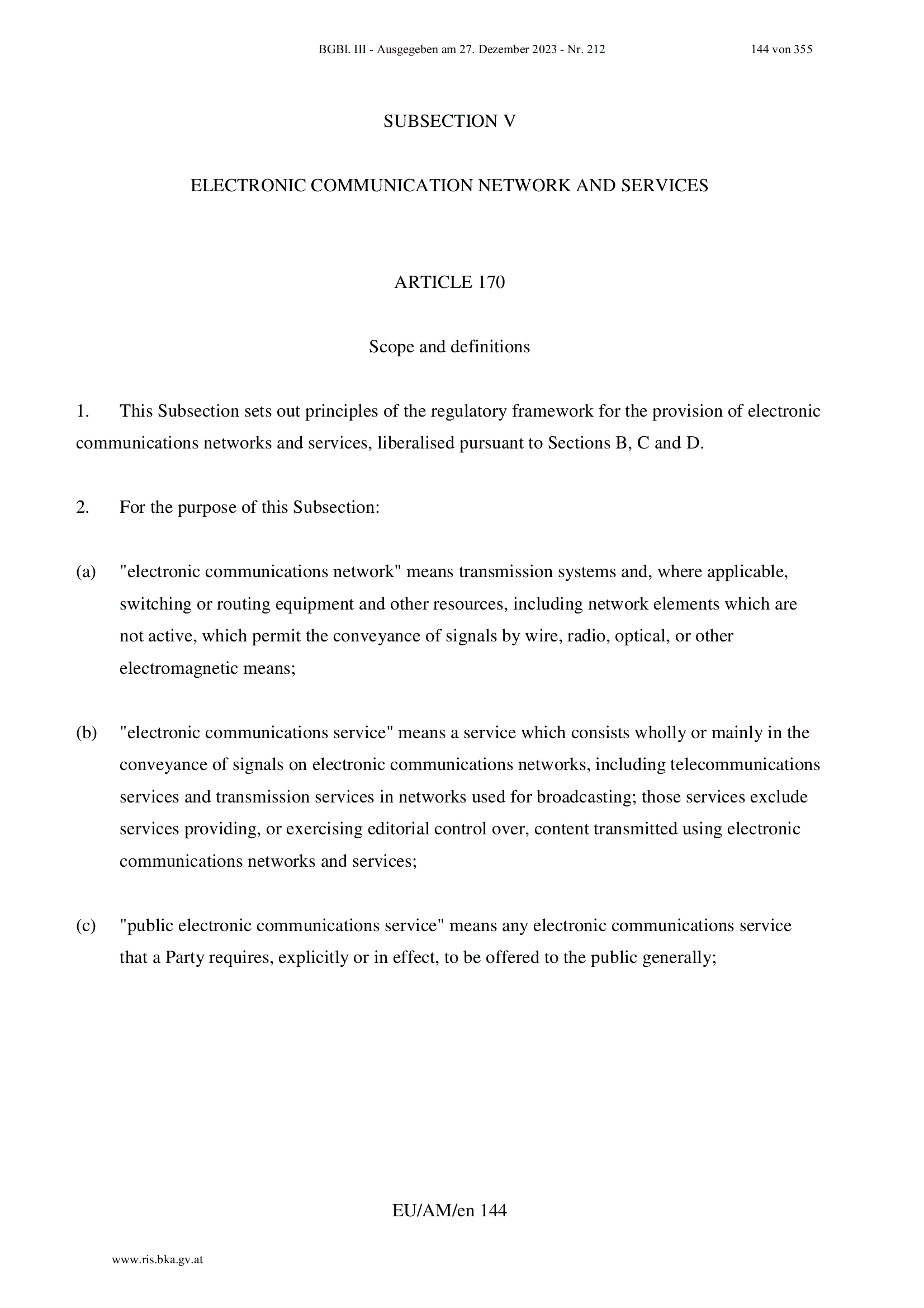 BGBl. III - Ausgegeben am 27. Dezember 2023 - Nr. 212 144 von 355

SUBSECTION V

ELECTRONIC COMMUNICATION NETWORK AND SERVICES

ARTICLE 170

Scope and definitions

1. This Subsection sets out principles of the regulatory framework for the provision of electronic communications networks and services, liberalised pursuant to Sections B, C and D.

2. For the purpose of this Subsection:

(a) "electronic communications network" means transmission systems and, where applicable, switching or routing equipment and other resources, including network elements which are not active, which permit the conveyance of signals by wire, radio, optical, or other electromagnetic means;

(b) "electronic communications service" means a service which consists wholly or mainly in the conveyance of signals on electronic communications networks, including telecommunications services and transmission services in networks used for broadcasting; those services exclude services providing, or exercising editorial control over, content transmitted using electronic communications networks and services;

(c) "public electronic communications service" means any electronic communications service that a Party requires, explicitly or in effect, to be offered to the public generally;

EU/AM/en 144

www.ris.bka.gv.at